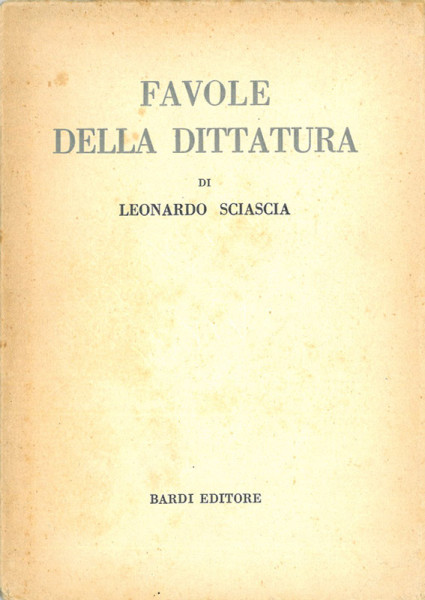 FAVOLE
DELLA DITTATURA

DI

LEONARDO SCIASCIA

BARDI EDITORE